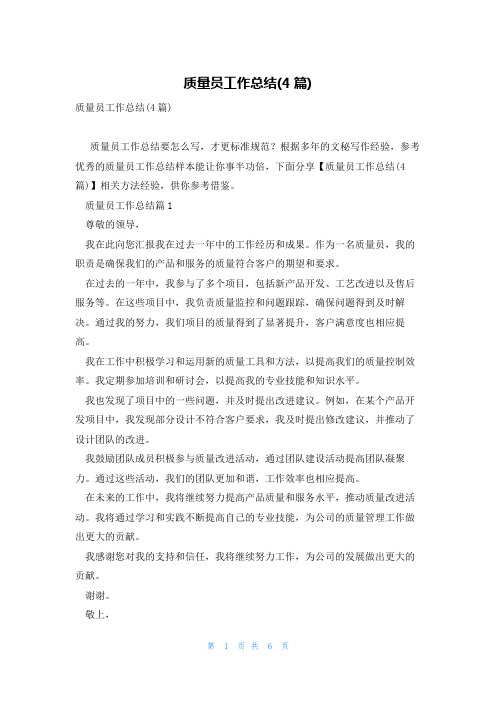 质量员工作总结(4 篇)

质量员工作总结(4 篇)

质量员工作总结要怎么写，才更标准规范？根据多年的文秘写作经验，参考优秀的质量员工作总结样本能让你事半功倍，下面分享【质量员工作总结(4篇)】相关方法经验，供你参考借鉴。

质量员工作总结篇 1

尊敬的领导，

我在此向您汇报我在过去一年中的工作经历和成果。作为一名质量员，我的职责是确保我们的产品和服务的质量符合客户的期望和要求。

在过去的一年中，我参与了多个项目，包括新产品开发、工艺改进以及售后服务等。在这些项目中，我负责质量监控和问题跟踪，确保问题得到及时解决。通过我的努力，我们项目的质量得到了显著提升，客户满意度也相应提高。

我在工作中积极学习和运用新的质量工具和方法，以提高我们的质量控制效率。我定期参加培训和研讨会，以提高我的专业技能和知识水平。

我也发现了项目中的一些问题，并及时提出改进建议。例如，在某个产品开发项目中，我发现部分设计不符合客户要求，我及时提出修改建议，并推动了设计团队的改进。

我鼓励团队成员积极参与质量改进活动，通过团队建设活动提高团队凝聚力。通过这些活动，我们的团队更加和谐，工作效率也相应提高。

在未来的工作中，我将继续努力提高产品质量和服务水平，推动质量改进活动。我将通过学习和实践不断提高自己的专业技能，为公司的质量管理工作做出更大的贡献。

我感谢您对我的支持和信任，我将继续努力工作，为公司的发展做出更大的贡献。

谢谢。

敬上，

第 1 页 共 6 页